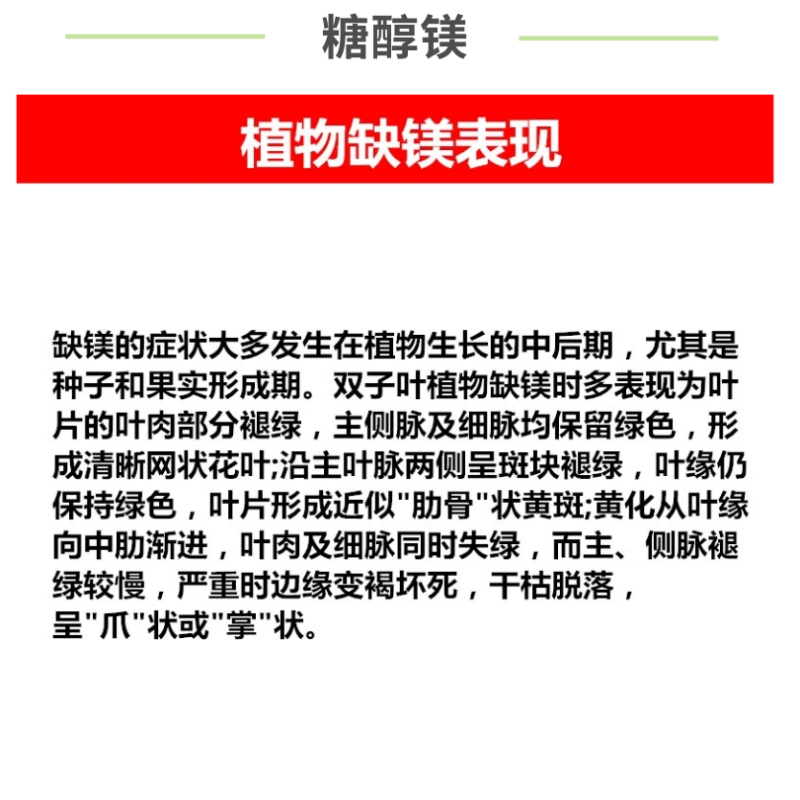 糖醇镁

植物缺镁表现

缺镁的症状大多发生在植物生长的中后期，尤其是种子和果实形成期。双子叶植物缺镁时多表现为叶片的叶肉部分褪绿，主侧脉及细脉均保留绿色，形成清晰网状花叶;沿主叶脉两侧呈斑块褪绿，叶缘仍保持绿色，叶片形成近似"肋骨"状黄斑;黄化从叶缘向中肋渐进，叶肉及细脉同时失绿，而主、侧脉褪绿较慢，严重时边缘变褐坏死，干枯脱落，呈"爪"状或"掌"状。